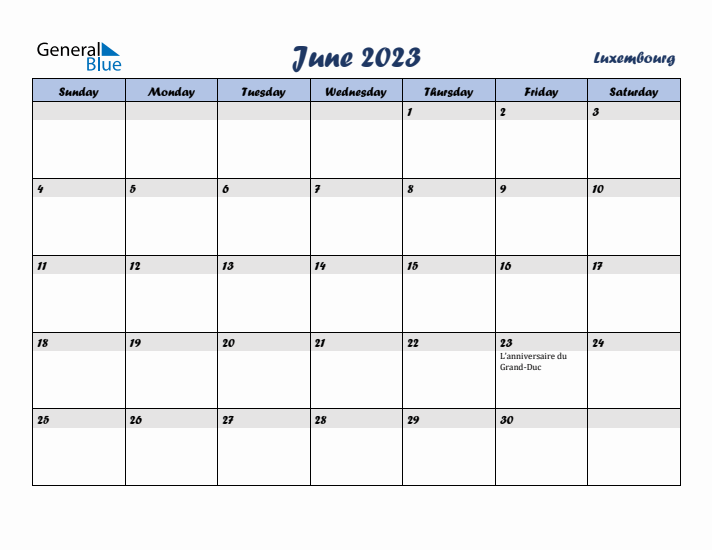 General Blue

June 2023

Luxembourg

| Sunday | Monday | Tuesday | Wednesday | Thursday | Friday | Saturday |
|---|---|---|---|---|---|---|
| | | | | 1 | 2 | 3 |
| 4 | 5 | 6 | 7 | 8 | 9 | 10 |
| 11 | 12 | 13 | 14 | 15 | 16 | 17 |
| 18 | 19 | 20 | 21 | 22 | 23 L'anniversaire du Grand-Duc | 24 |
| 25 | 26 | 27 | 28 | 29 | 30 | |